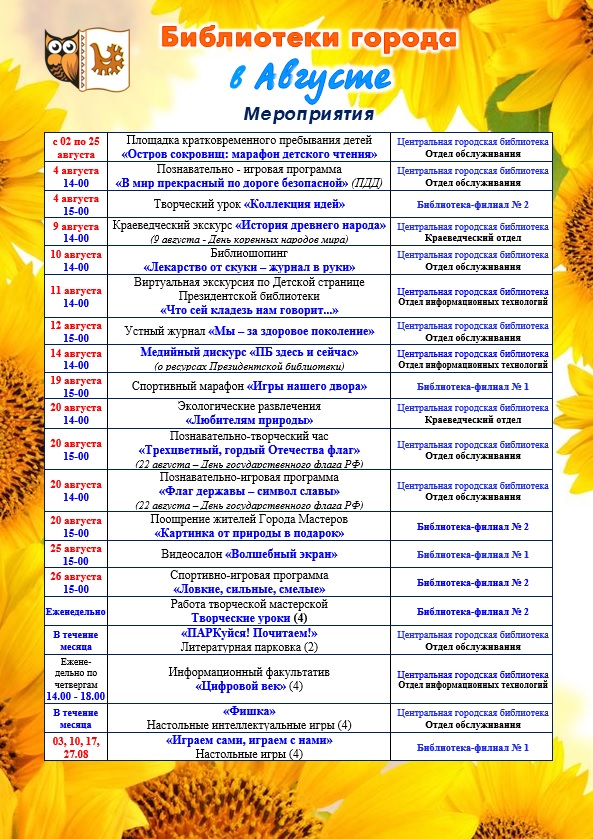 Библиотеки города
в Августе
Мероприятия

| | | |
|---|---|---|
| с 02 по 25 августа | Площадка кратковременного пребывания детей «Остров сокровищ: марафон детского чтения» | Центральная городская библиотека Отдел обслуживания |
| 4 августа 14-00 | Познавательно - игровая программа «В мир прекрасный по дороге безопасной» (ПДД) | Центральная городская библиотека Отдел обслуживания |
| 4 августа 15-00 | Творческий урок «Коллекция идей» | Библиотека-филиал № 2 |
| 9 августа 14-00 | Краеведческий экскурс «История древнего народа» (9 августа - День коренных народов мира) | Центральная городская библиотека Краеведческий отдел |
| 10 августа 14-00 | Библиошопинг «Лекарство от скуки – журнал в руки» | Центральная городская библиотека Отдел обслуживания |
| 11 августа 14-00 | Виртуальная экскурсия по Детской странице Президентской библиотеки «Что сей кладезь нам говорит...» | Центральная городская библиотека Отдел информационных технологий |
| 12 августа 15-00 | Устный журнал «Мы – за здоровое поколение» | Центральная городская библиотека Отдел обслуживания |
| 14 августа 14-00 | Медийный дискурс «ПБ здесь и сейчас» (о ресурсах Президентской библиотеки) | Центральная городская библиотека Отдел информационных технологий |
| 19 августа 15-00 | Спортивный марафон «Игры нашего двора» | Библиотека-филиал № 1 |
| 20 августа 14-00 | Экологические развлечения «Любителям природы» | Центральная городская библиотека Краеведческий отдел |
| 20 августа 15-00 | Познавательно-творческий час «Трехцветный, гордый Отечества флаг» (22 августа – День государственного флага РФ) | Центральная городская библиотека Отдел обслуживания |
| 20 августа 14-00 | Познавательно-игровая программа «Флаг державы – символ славы» (22 августа – День государственного флага РФ) | Центральная городская библиотека Отдел обслуживания |
| 20 августа 15-00 | Поощрение жителей Города Мастеров «Картинка от природы в подарок» | Библиотека-филиал № 2 |
| 25 августа 15-00 | Видеосалон «Волшебный экран» | Библиотека-филиал № 1 |
| 26 августа 15-00 | Спортивно-игровая программа «Ловкие, сильные, смелые» | Библиотека-филиал № 2 |
| Еженедельно | Работа творческой мастерской Творческие уроки (4) | Библиотека-филиал № 2 |
| В течение месяца | «ПАРКуйся! Почитаем!» Литературная парковка (2) | Центральная городская библиотека Отдел обслуживания |
| Еженедельно по четвергам 14.00 - 18.00 | Информационный факультатив «Цифровой век» (4) | Центральная городская библиотека Отдел информационных технологий |
| В течение месяца | «Фишка» Настольные интеллектуальные игры (4) | Центральная городская библиотека Отдел обслуживания |
| 03, 10, 17, 27.08 | «Играем сами, играем с нами» Настольные игры (4) | Библиотека-филиал № 1 |